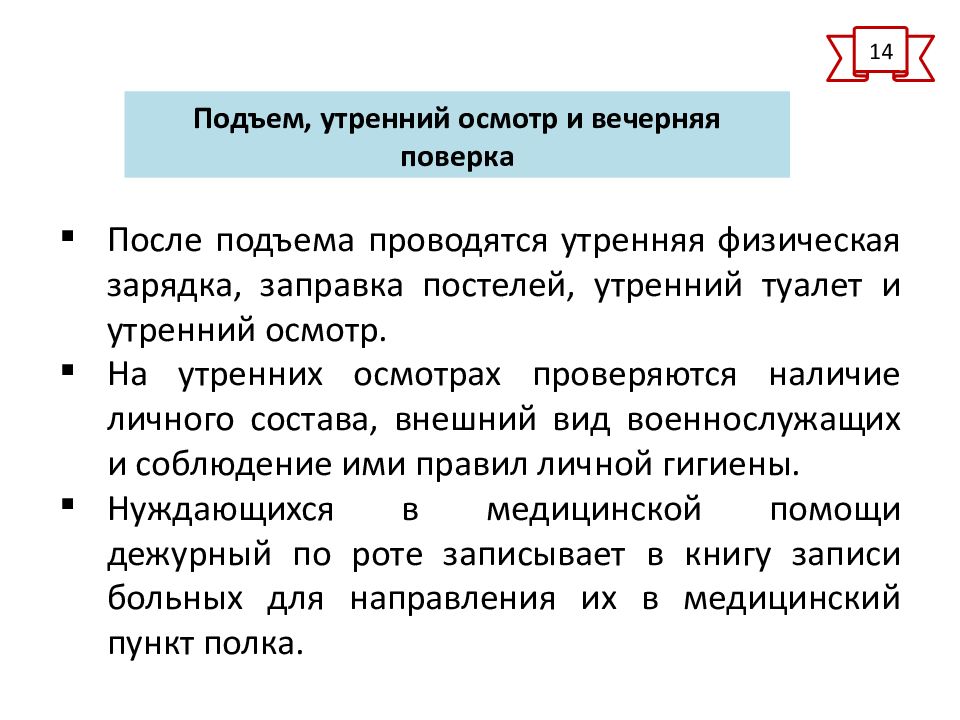 14

Подъем, утренний осмотр и вечерняя поверка

▪ После подъема проводятся утренняя физическая зарядка, заправка постелей, утренний туалет и утренний осмотр.
▪ На утренних осмотрах проверяются наличие личного состава, внешний вид военнослужащих и соблюдение ими правил личной гигиены.
▪ Нуждающихся в медицинской помощи дежурный по роте записывает в книгу записи больных для направления их в медицинский пункт полка.